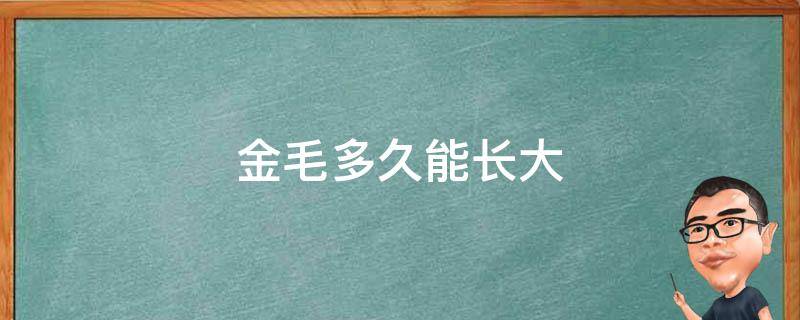 金毛多久能长大